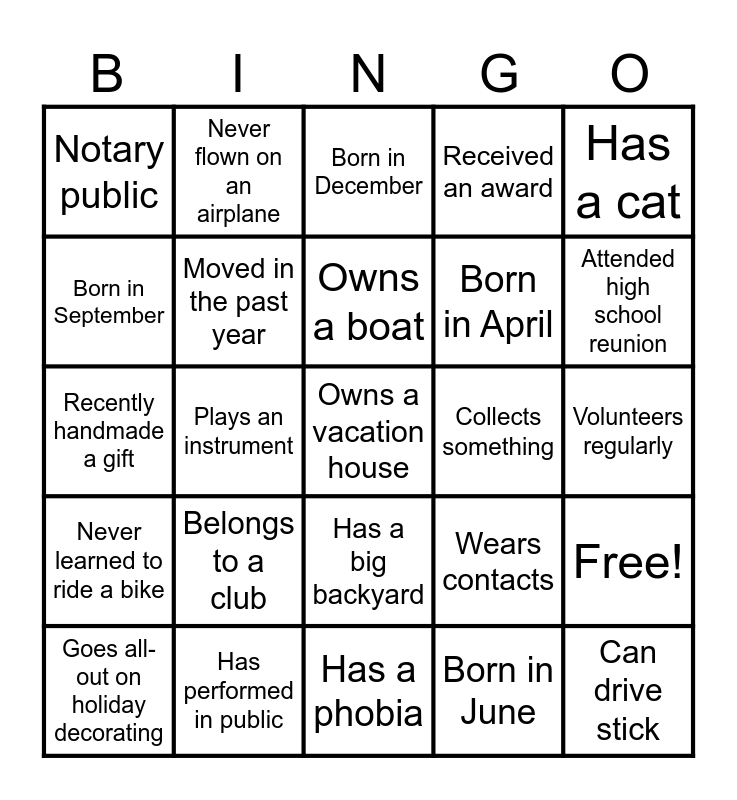 | B | I | N | G | O |
|---|---|---|---|---|
| Notary public | Never flown on an airplane | Born in December | Received an award | Has a cat |
| Born in September | Moved in the past year | Owns a boat | Born in April | Attended high school reunion |
| Recently handmade a gift | Plays an instrument | Owns a vacation house | Collects something | Volunteers regularly |
| Never learned to ride a bike | Belongs to a club | Has a big backyard | Wears contacts | Free! |
| Goes all-out on holiday decorating | Has performed in public | Has a phobia | Born in June | Can drive stick |